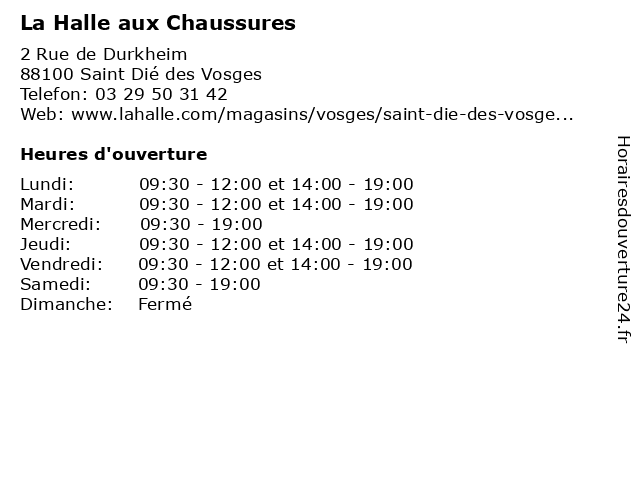 La Halle aux Chaussures

2 Rue de Durkheim
88100 Saint Dié des Vosges
Telefon: 03 29 50 31 42
Web: www.lahalle.com/magasins/vosges/saint-die-des-vosge...

Heures d'ouverture

| | |
|---|---|
| Lundi: | 09:30 - 12:00 et 14:00 - 19:00 |
| Mardi: | 09:30 - 12:00 et 14:00 - 19:00 |
| Mercredi: | 09:30 - 19:00 |
| Jeudi: | 09:30 - 12:00 et 14:00 - 19:00 |
| Vendredi: | 09:30 - 12:00 et 14:00 - 19:00 |
| Samedi: | 09:30 - 19:00 |
| Dimanche: | Fermé |

Horairesdouverture24.fr